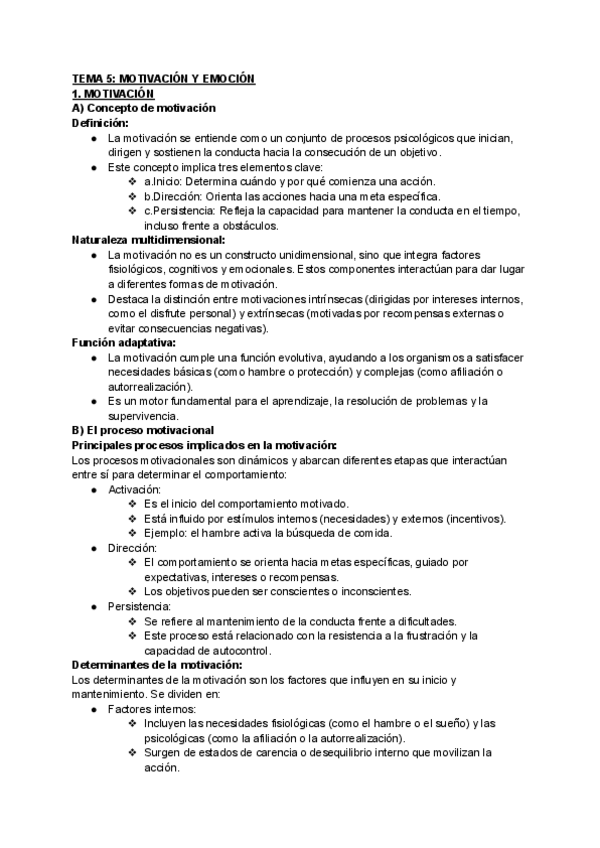 TEMA 5: MOTIVACIÓN Y EMOCIÓN
1. MOTIVACIÓN
A) Concepto de motivación
Definición:
● La motivación se entiende como un conjunto de procesos psicológicos que inician, dirigen y sostienen la conducta hacia la consecución de un objetivo.
● Este concepto implica tres elementos clave:
❖ a.Inicio: Determina cuándo y por qué comienza una acción.
❖ b.Dirección: Orienta las acciones hacia una meta específica.
❖ c.Persistencia: Refleja la capacidad para mantener la conducta en el tiempo, incluso frente a obstáculos.
Naturaleza multidimensional:
● La motivación no es un constructo unidimensional, sino que integra factores fisiológicos, cognitivos y emocionales. Estos componentes interactúan para dar lugar a diferentes formas de motivación.
● Destaca la distinción entre motivaciones intrínsecas (dirigidas por intereses internos, como el disfrute personal) y extrínsecas (motivadas por recompensas externas o evitar consecuencias negativas).
Función adaptativa:
● La motivación cumple una función evolutiva, ayudando a los organismos a satisfacer necesidades básicas (como hambre o protección) y complejas (como afiliación o autorrealización).
● Es un motor fundamental para el aprendizaje, la resolución de problemas y la supervivencia.
B) El proceso motivacional
Principales procesos implicados en la motivación:
Los procesos motivacionales son dinámicos y abarcan diferentes etapas que interactúan entre sí para determinar el comportamiento:
● Activación:
❖ Es el inicio del comportamiento motivado.
❖ Está influido por estímulos internos (necesidades) y externos (incentivos).
❖ Ejemplo: el hambre activa la búsqueda de comida.
● Dirección:
❖ El comportamiento se orienta hacia metas específicas, guiado por expectativas, intereses o recompensas.
❖ Los objetivos pueden ser conscientes o inconscientes.
● Persistencia:
❖ Se refiere al mantenimiento de la conducta frente a dificultades.
❖ Este proceso está relacionado con la resistencia a la frustración y la capacidad de autocontrol.
Determinantes de la motivación:
Los determinantes de la motivación son los factores que influyen en su inicio y mantenimiento. Se dividen en:
● Factores internos:
❖ Incluyen las necesidades fisiológicas (como el hambre o el sueño) y las psicológicas (como la afiliación o la autorrealización).
❖ Surgen de estados de carencia o desequilibrio interno que movilizan la acción.